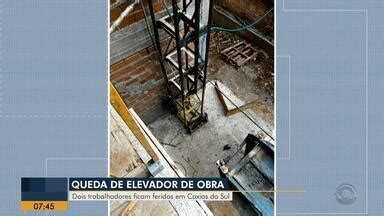 QUEDA DE ELEVADOR DE OBRA
Dois trabalhadores ficam feridos em Caxias do Sul
07:45